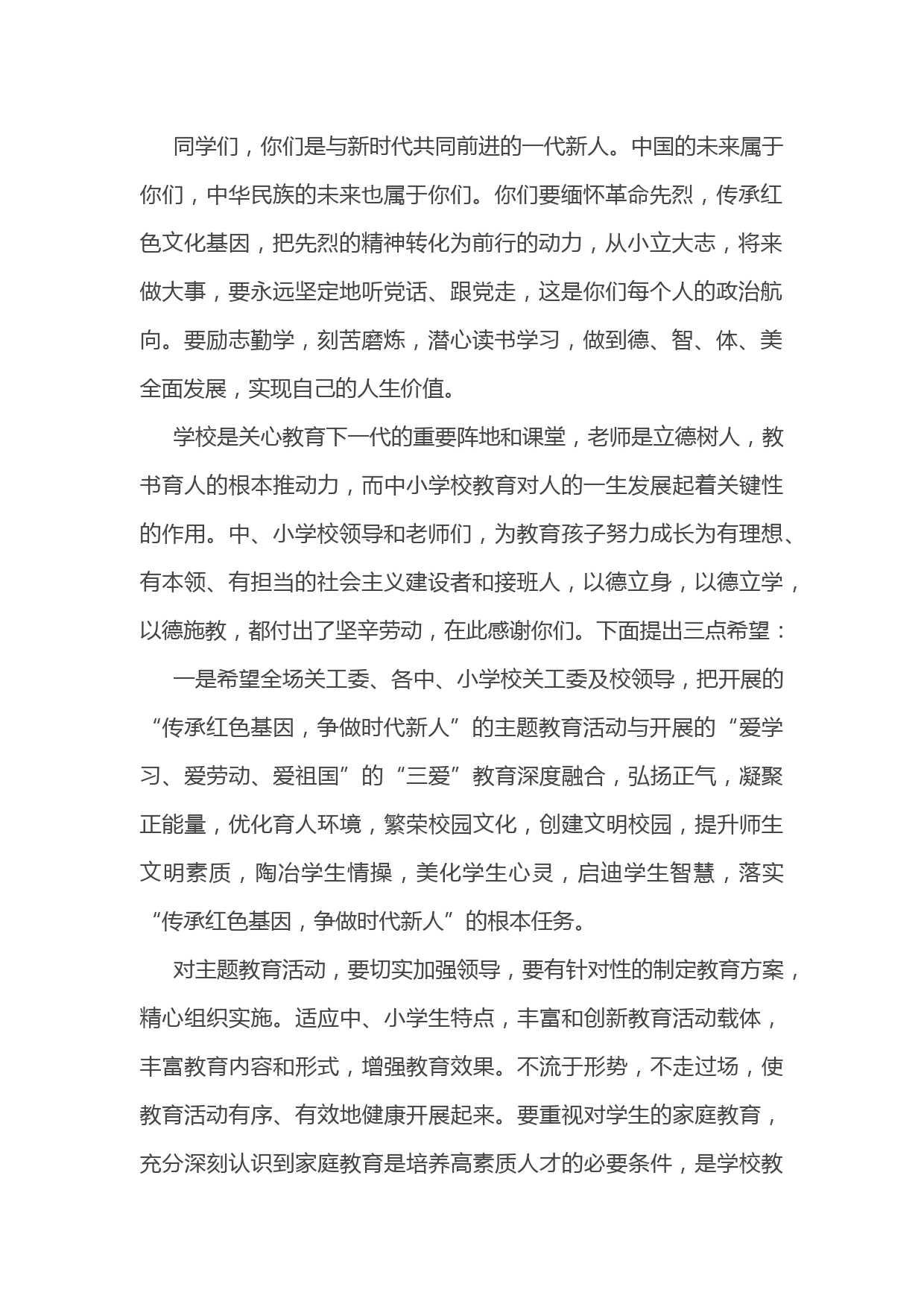 同学们，你们是与新时代共同前进的一代新人。中国的未来属于你们，中华民族的未来也属于你们。你们要缅怀革命先烈，传承红色文化基因，把先烈的精神转化为前行的动力，从小立大志，将来做大事，要永远坚定地听党话、跟党走，这是你们每个人的政治航向。要励志勤学，刻苦磨炼，潜心读书学习，做到德、智、体、美全面发展，实现自己的人生价值。

学校是关心教育下一代的重要阵地和课堂，老师是立德树人，教书育人的根本推动力，而中小学校教育对人的一生发展起着关键性的作用。中、小学校领导和老师们，为教育孩子努力成长为有理想、有本领、有担当的社会主义建设者和接班人，以德立身，以德立学，以德施教，都付出了坚辛劳动，在此感谢你们。下面提出三点希望：

一是希望全场关工委、各中、小学校关工委及校领导，把开展的“传承红色基因，争做时代新人”的主题教育活动与开展的“爱学习、爱劳动、爱祖国”的“三爱”教育深度融合，弘扬正气，凝聚正能量，优化育人环境，繁荣校园文化，创建文明校园，提升师生文明素质，陶冶学生情操，美化学生心灵，启迪学生智慧，落实“传承红色基因，争做时代新人”的根本任务。

对主题教育活动，要切实加强领导，要有针对性的制定教育方案，精心组织实施。适应中、小学生特点，丰富和创新教育活动载体，丰富教育内容和形式，增强教育效果。不流于形势，不走过场，使教育活动有序、有效地健康开展起来。要重视对学生的家庭教育，充分深刻认识到家庭教育是培养高素质人才的必要条件，是学校教